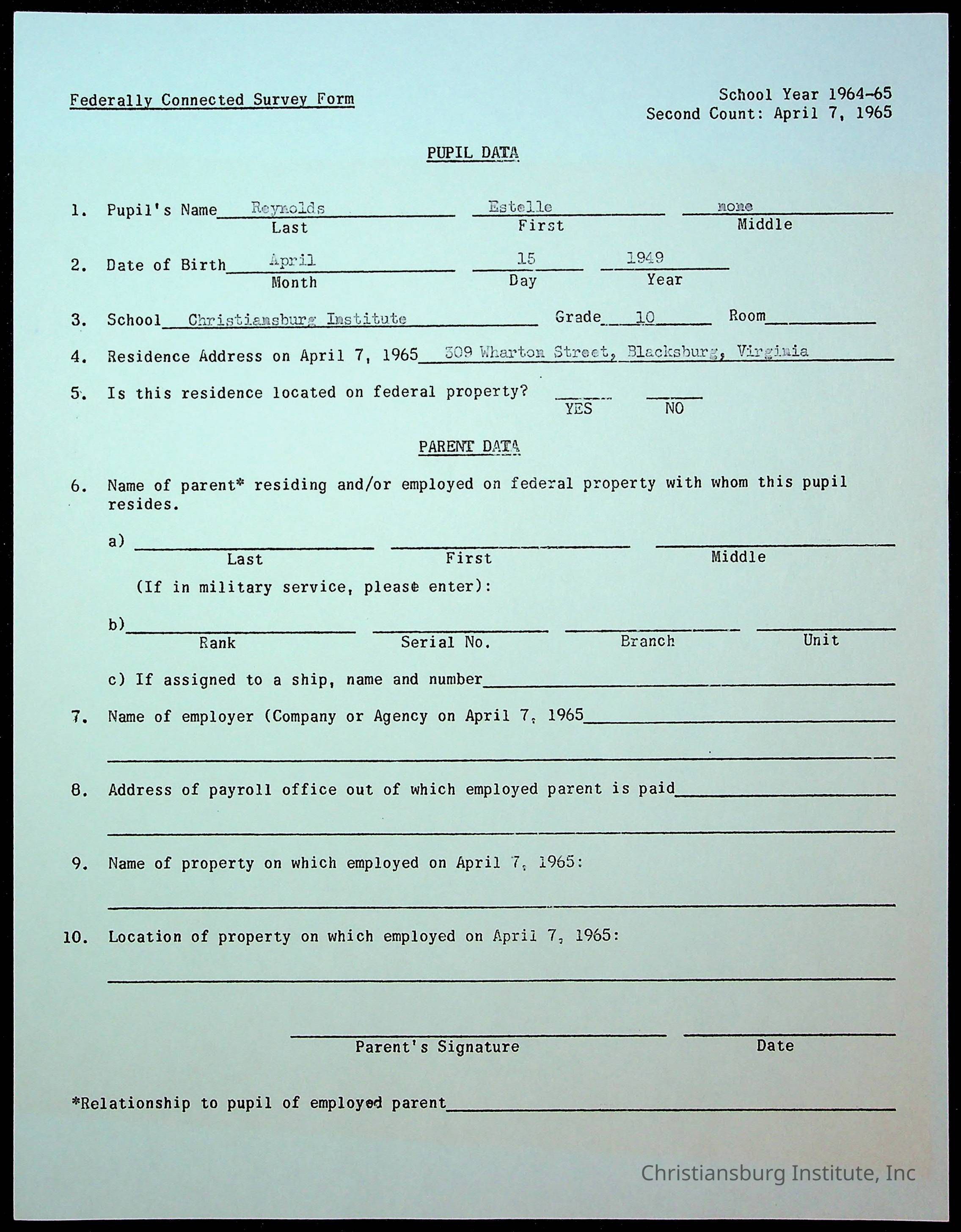 Federally Connected Survey Form

School Year 1964-65
Second Count: April 7, 1965

PUPIL DATA

1. Pupil's Name Reynolds Estelle none
Last First Middle

2. Date of Birth April 15 1949
Month Day Year

3. School Christiansburg Institute Grade 10 Room

4. Residence Address on April 7, 1965 309 Wharton Street, Blacksburg, Virginia

5. Is this residence located on federal property? YES NO

PARENT DATA

6. Name of parent* residing and/or employed on federal property with whom this pupil resides.

a) Last First Middle

(If in military service, please enter):

b) Rank Serial No. Branch Unit

c) If assigned to a ship, name and number

7. Name of employer (Company or Agency on April 7, 1965

8. Address of payroll office out of which employed parent is paid

9. Name of property on which employed on April 7, 1965:

10. Location of property on which employed on April 7, 1965:

Parent's Signature Date

*Relationship to pupil of employed parent

Christiansburg Institute, Inc